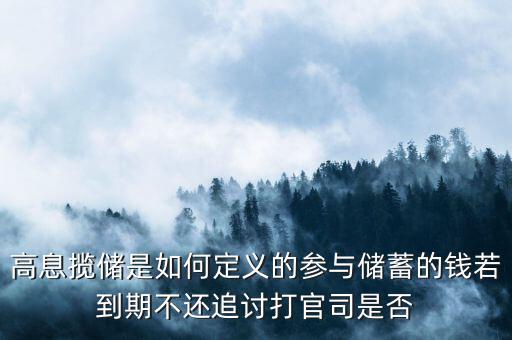 高息揽储是如何定义的参与储蓄的钱若到期不还追讨打官司是否